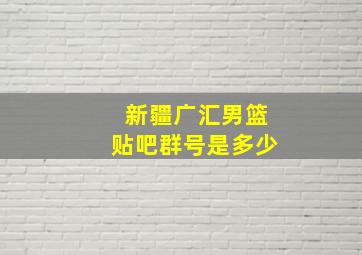 新疆广汇男篮
贴吧群号是多少